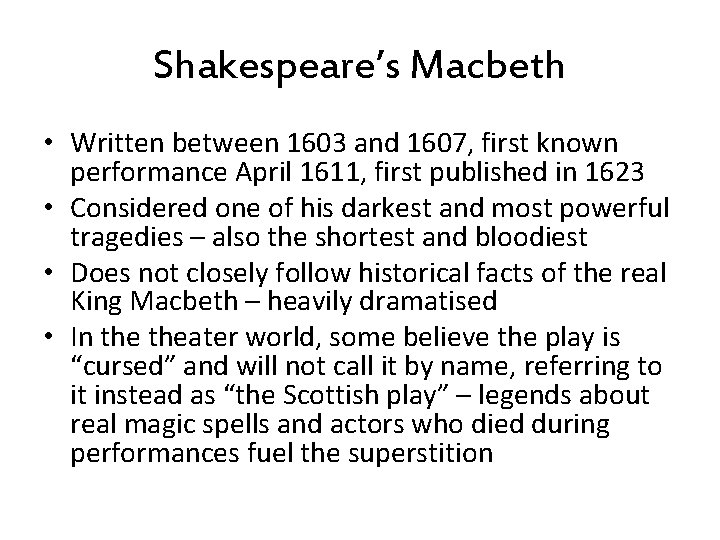 Shakespeare’s Macbeth

• Written between 1603 and 1607, first known performance April 1611, first published in 1623
• Considered one of his darkest and most powerful tragedies – also the shortest and bloodiest
• Does not closely follow historical facts of the real King Macbeth – heavily dramatised
• In the theater world, some believe the play is “cursed” and will not call it by name, referring to it instead as “the Scottish play” – legends about real magic spells and actors who died during performances fuel the superstition